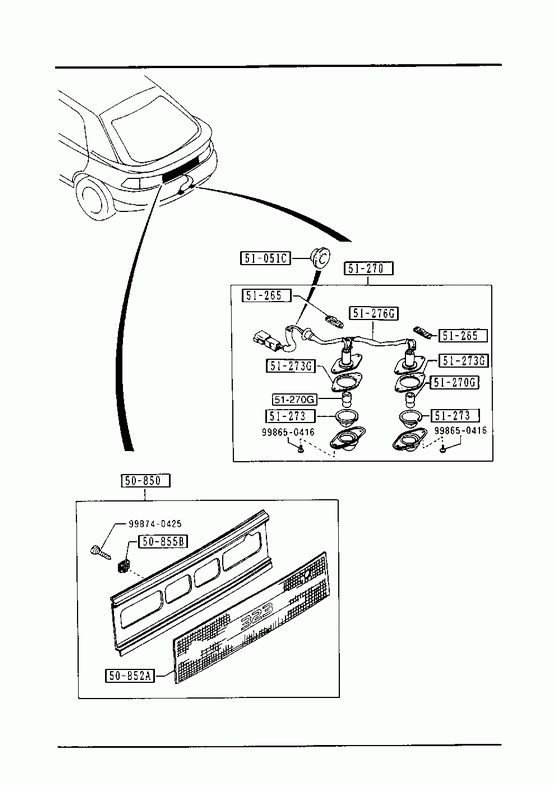 51-051C

51-270

51-265

51-276G

51-265

51-273G

51-273G

51-270G

51-270G

51-273

51-273

99865-0416

99865-0416

50-850

99874-0425

50-855B

323

50-852A